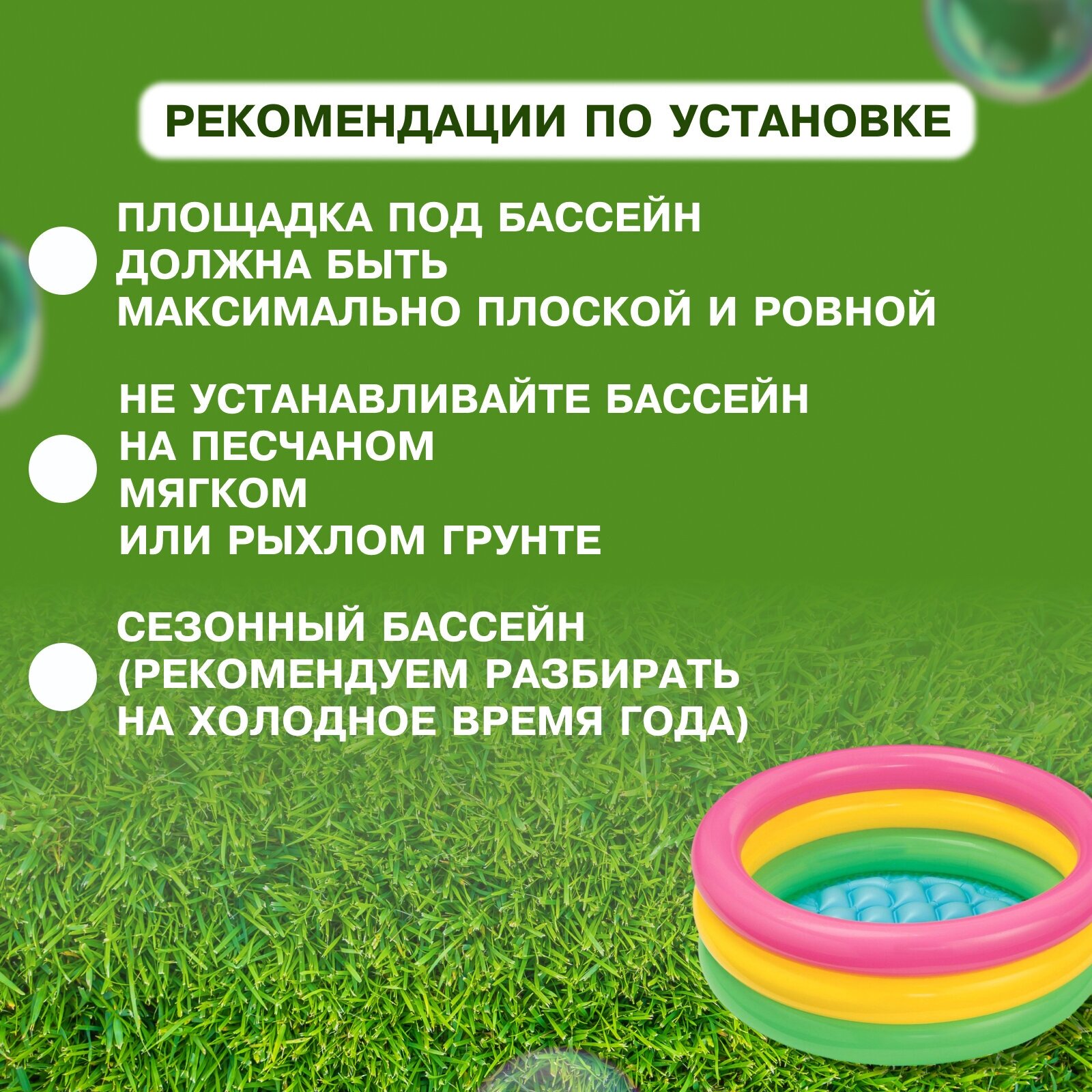 РЕКОМЕНДАЦИИ ПО УСТАНОВКЕ

ПЛОЩАДКА ПОД БАССЕЙН ДОЛЖНА БЫТЬ МАКСИМАЛЬНО ПЛОСКОЙ И РОВНОЙ

НЕ УСТАНАВЛИВАЙТЕ БАССЕЙН НА ПЕСЧАНОМ МЯГКОМ ИЛИ РЫХЛОМ ГРУНТЕ

СЕЗОННЫЙ БАССЕЙН (РЕКОМЕНДУЕМ РАЗБИРАТЬ НА ХОЛОДНОЕ ВРЕМЯ ГОДА)